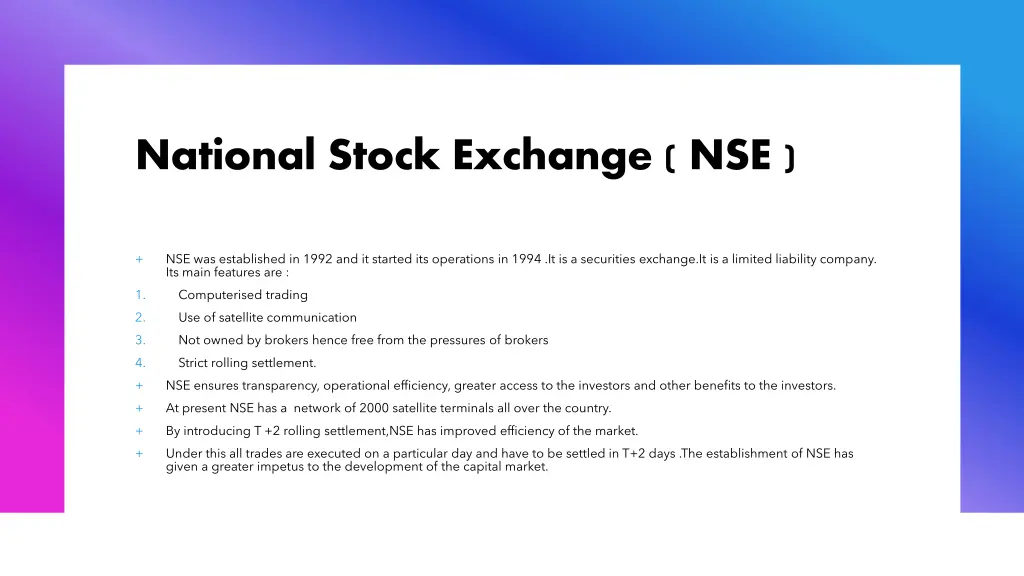 National Stock Exchange ( NSE )

+ NSE was established in 1992 and it started its operations in 1994 .It is a securities exchange.It is a limited liability company. Its main features are :

1. Computerised trading

2. Use of satellite communication

3. Not owned by brokers hence free from the pressures of brokers

4. Strict rolling settlement.

+ NSE ensures transparency, operational efficiency, greater access to the investors and other benefits to the investors.

+ At present NSE has a network of 2000 satellite terminals all over the country.

+ By introducing T +2 rolling settlement,NSE has improved efficiency of the market.

+ Under this all trades are executed on a particular day and have to be settled in T+2 days .The establishment of NSE has given a greater impetus to the development of the capital market.